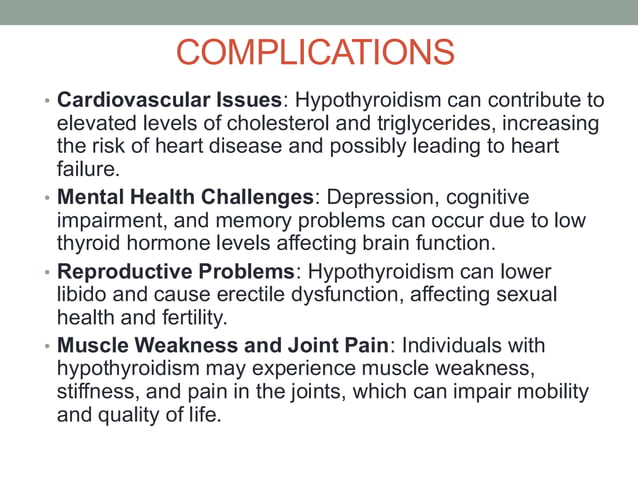 COMPLICATIONS

• Cardiovascular Issues: Hypothyroidism can contribute to elevated levels of cholesterol and triglycerides, increasing the risk of heart disease and possibly leading to heart failure.

• Mental Health Challenges: Depression, cognitive impairment, and memory problems can occur due to low thyroid hormone levels affecting brain function.

• Reproductive Problems: Hypothyroidism can lower libido and cause erectile dysfunction, affecting sexual health and fertility.

• Muscle Weakness and Joint Pain: Individuals with hypothyroidism may experience muscle weakness, stiffness, and pain in the joints, which can impair mobility and quality of life.